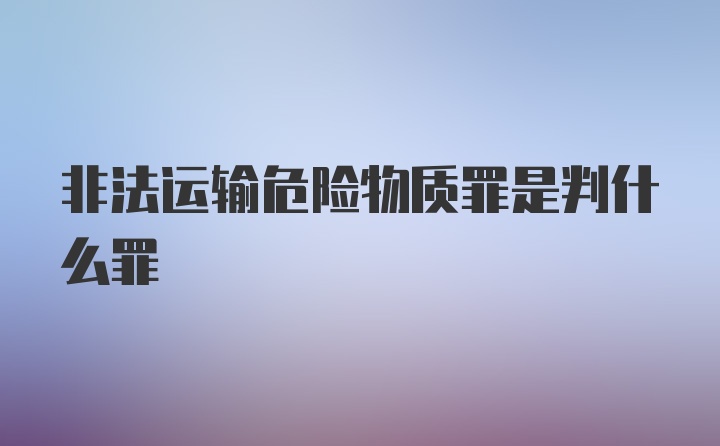 非法运输危险物质罪是判什么罪